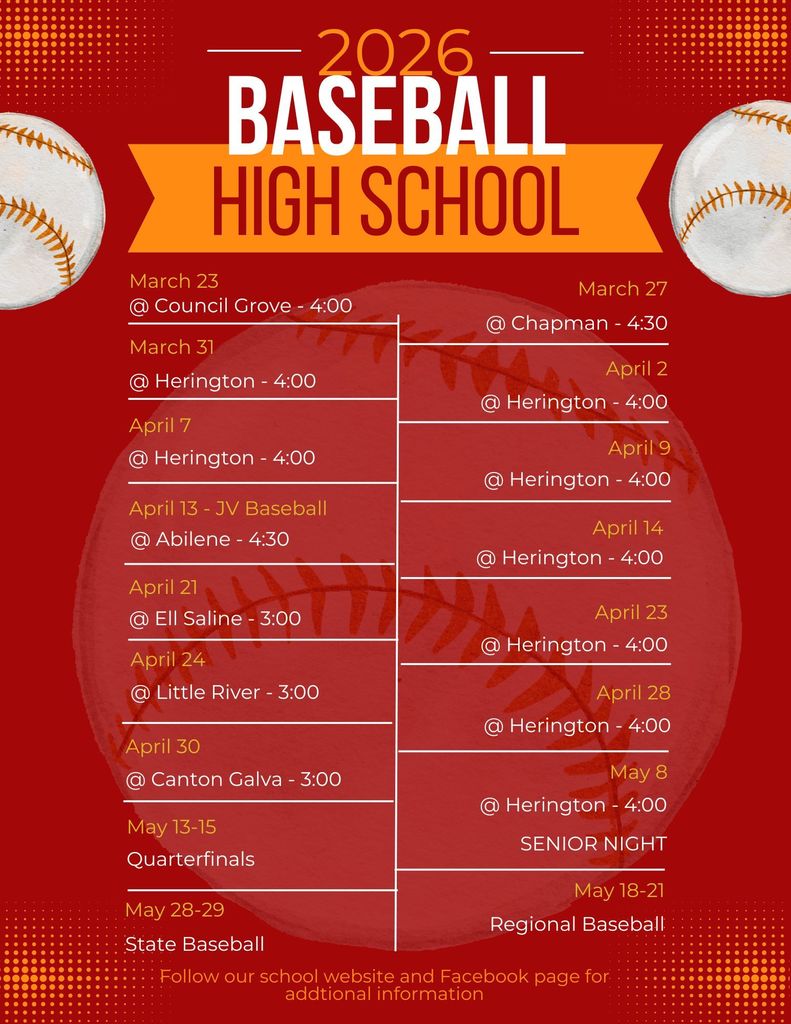 2026
BASEBALL
HIGH SCHOOL

March 23
@ Council Grove - 4:00

March 31
@ Herington - 4:00

April 7
@ Herington - 4:00

April 13 - JV Baseball
@ Abilene - 4:30

April 21
@ Ell Saline - 3:00

April 24
@ Little River - 3:00

April 30
@ Canton Galva - 3:00

May 13-15
Quarterfinals

May 28-29
State Baseball

March 27
@ Chapman - 4:30

April 2
@ Herington - 4:00

April 9
@ Herington - 4:00

April 14
@ Herington - 4:00

April 23
@ Herington - 4:00

April 28
@ Herington - 4:00

May 8
@ Herington - 4:00
SENIOR NIGHT

May 18-21
Regional Baseball

Follow our school website and Facebook page for addtional information